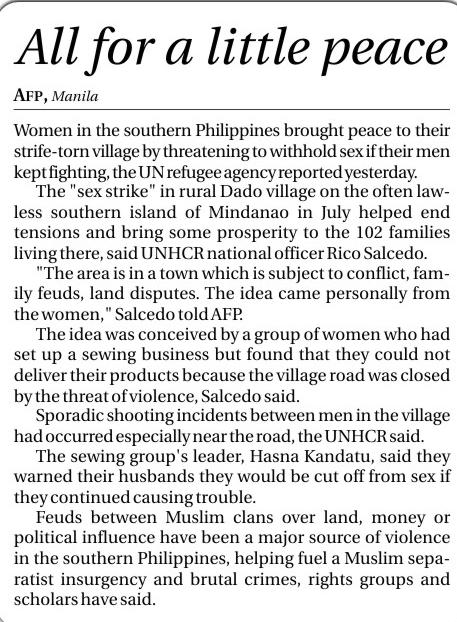 All for a little peace

AFP, Manila

Women in the southern Philippines brought peace to their strife-torn village by threatening to withhold sex if their men kept fighting, the UN refugee agency reported yesterday.

The "sex strike" in rural Dado village on the often lawless southern island of Mindanao in July helped end tensions and bring some prosperity to the 102 families living there, said UNHCR national officer Rico Salcedo.

"The area is in a town which is subject to conflict, family feuds, land disputes. The idea came personally from the women," Salcedo told AFP.

The idea was conceived by a group of women who had set up a sewing business but found that they could not deliver their products because the village road was closed by the threat of violence, Salcedo said.

Sporadic shooting incidents between men in the village had occurred especially near the road, the UNHCR said.

The sewing group's leader, Hasna Kandatu, said they warned their husbands they would be cut off from sex if they continued causing trouble.

Feuds between Muslim clans over land, money or political influence have been a major source of violence in the southern Philippines, helping fuel a Muslim separatist insurgency and brutal crimes, rights groups and scholars have said.